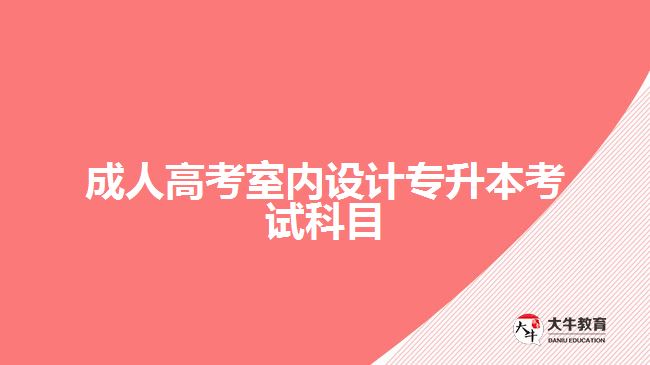 成人高考室内设计专升本考试科目

大牛

大牛教育
DANIU EDUCATION